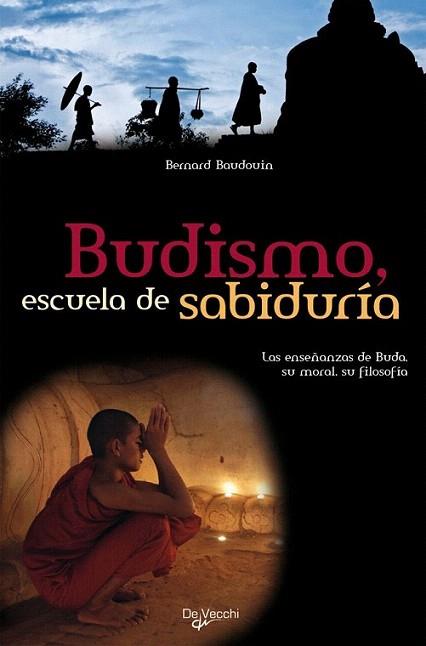 Bernard Baudouin

Budismo, escuela de sabiduría

Las enseñanzas de Buda, su moral, su filosofía

De Vecchi